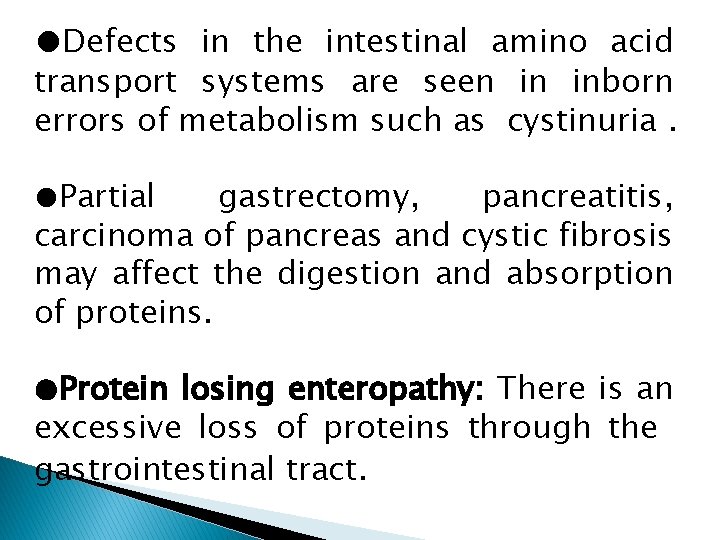 ●Defects in the intestinal amino acid transport systems are seen in inborn errors of metabolism such as cystinuria .

●Partial gastrectomy, pancreatitis, carcinoma of pancreas and cystic fibrosis may affect the digestion and absorption of proteins.

●Protein losing enteropathy: There is an excessive loss of proteins through the gastrointestinal tract.